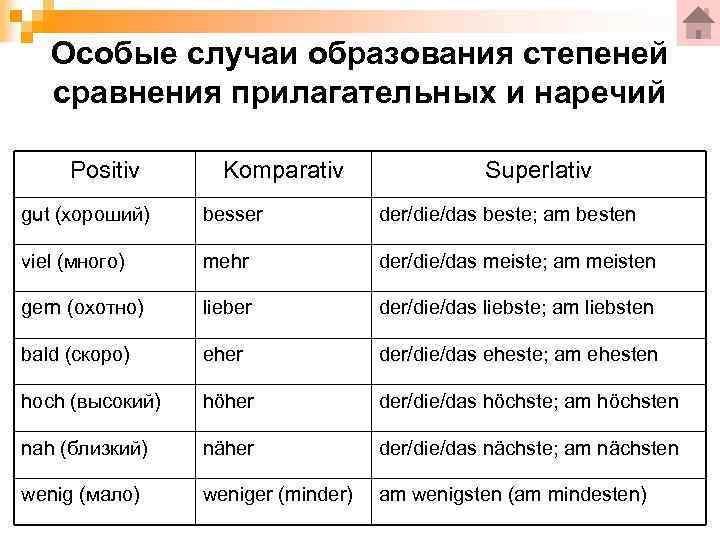 Особые случаи образования степеней сравнения прилагательных и наречий

| Positiv | Komparativ | Superlativ |
|---|---|---|
| gut (хороший) | besser | der/die/das beste; am besten |
| viel (много) | mehr | der/die/das meiste; am meisten |
| gern (охотно) | lieber | der/die/das liebste; am liebsten |
| bald (скоро) | eher | der/die/das eheste; am ehesten |
| hoch (высокий) | höher | der/die/das höchste; am höchsten |
| nah (близкий) | näher | der/die/das nächste; am nächsten |
| wenig (мало) | weniger (minder) | am wenigsten (am mindesten) |